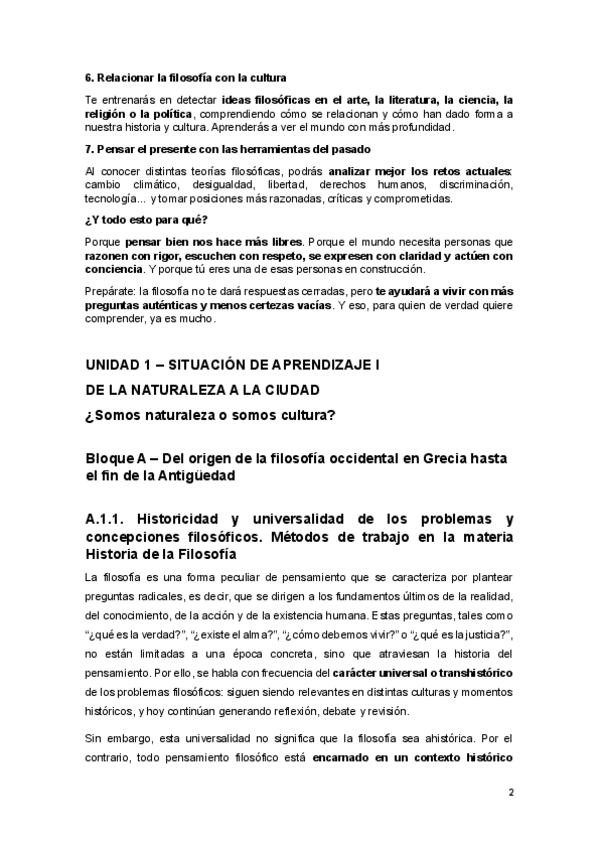 6. Relacionar la filosofía con la cultura

Te entrenarás en detectar ideas filosóficas en el arte, la literatura, la ciencia, la religión o la política, comprendiendo cómo se relacionan y cómo han dado forma a nuestra historia y cultura. Aprenderás a ver el mundo con más profundidad.

7. Pensar el presente con las herramientas del pasado

Al conocer distintas teorías filosóficas, podrás analizar mejor los retos actuales: cambio climático, desigualdad, libertad, derechos humanos, discriminación, tecnología... y tomar posiciones más razonadas, críticas y comprometidas.

¿Y todo esto para qué?

Porque pensar bien nos hace más libres. Porque el mundo necesita personas que razonen con rigor, escuchen con respeto, se expresen con claridad y actúen con conciencia. Y porque tú eres una de esas personas en construcción.

Prepárate: la filosofía no te dará respuestas cerradas, pero te ayudará a vivir con más preguntas auténticas y menos certezas vacías. Y eso, para quien de verdad quiere comprender, ya es mucho.

UNIDAD 1 – SITUACIÓN DE APRENDIZAJE I

DE LA NATURALEZA A LA CIUDAD

¿Somos naturaleza o somos cultura?

Bloque A – Del origen de la filosofía occidental en Grecia hasta el fin de la Antigüedad

A.1.1. Historicidad y universalidad de los problemas y concepciones filosóficos. Métodos de trabajo en la materia Historia de la Filosofía

La filosofía es una forma peculiar de pensamiento que se caracteriza por plantear preguntas radicales, es decir, que se dirigen a los fundamentos últimos de la realidad, del conocimiento, de la acción y de la existencia humana. Estas preguntas, tales como "¿qué es la verdad?", "¿existe el alma?", "¿cómo debemos vivir?" o "¿qué es la justicia?", no están limitadas a una época concreta, sino que atraviesan la historia del pensamiento. Por ello, se habla con frecuencia del carácter universal o transhistórico de los problemas filosóficos: siguen siendo relevantes en distintas culturas y momentos históricos, y hoy continúan generando reflexión, debate y revisión.

Sin embargo, esta universalidad no significa que la filosofía sea ahistórica. Por el contrario, todo pensamiento filosófico está encarnado en un contexto histórico

2